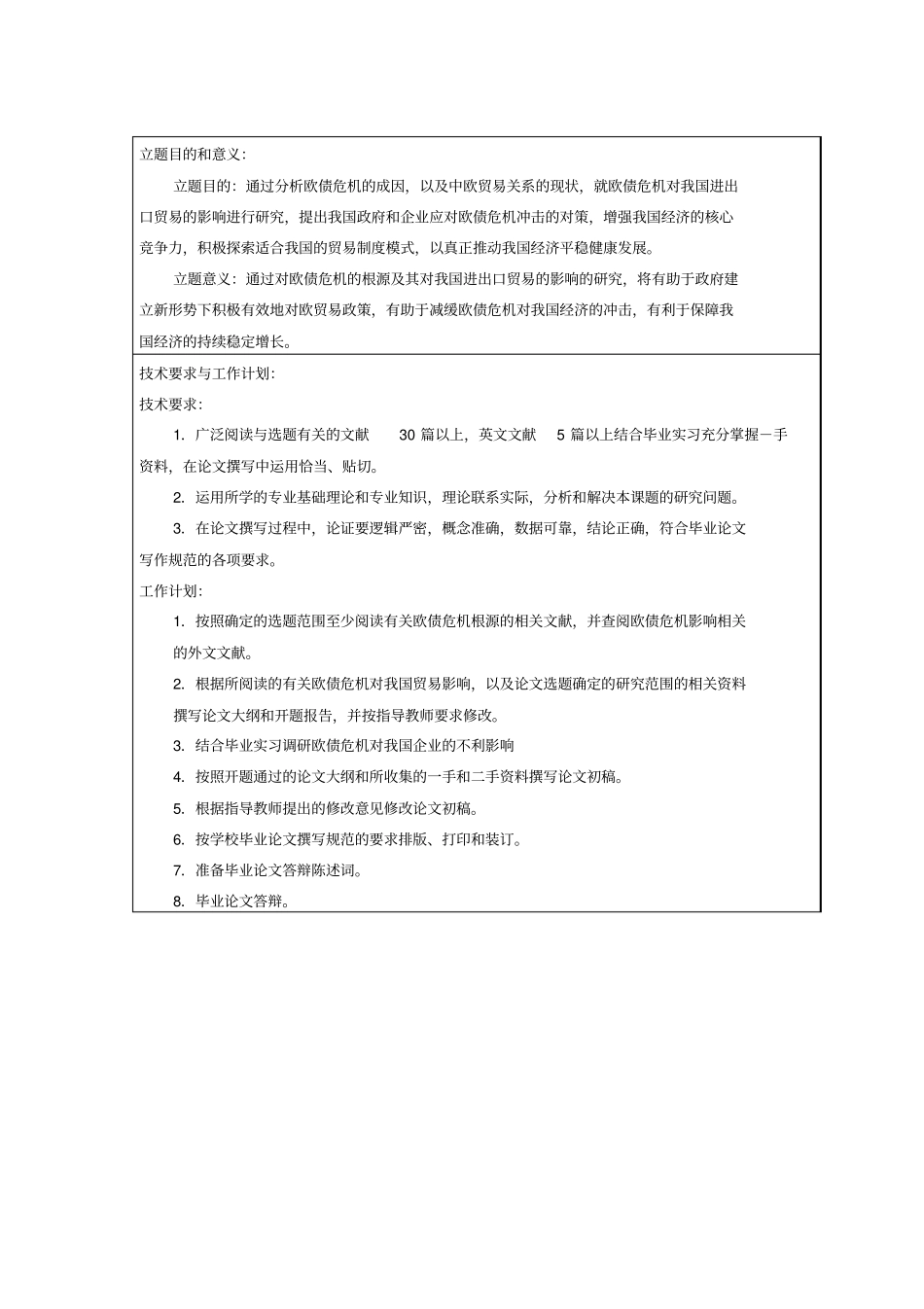 立题目的和意义:

立题目的：通过分析欧债危机的成因，以及中欧贸易关系的现状，就欧债危机对我国进出口贸易的影响进行研究，提出我国政府和企业应对欧债危机冲击的对策，增强我国经济的核心竞争力，积极探索适合我国的贸易制度模式，以真正推动我国经济平稳健康发展。

立题意义：通过对欧债危机的根源及其对我国进出口贸易的影响的研究，将有助于政府建立新形势下积极有效地对欧贸易政策，有助于减缓欧债危机对我国经济的冲击，有利于保障我国经济的持续稳定增长。

技术要求与工作计划:

技术要求:

1. 广泛阅读与选题有关的文献 30 篇以上，英文文献 5 篇以上结合毕业实习充分掌握一手资料，在论文撰写中运用恰当、贴切。

2. 运用所学的专业基础理论和专业知识，理论联系实际，分析和解决本课题的研究问题。

3. 在论文撰写过程中，论证要逻辑严密，概念准确，数据可靠，结论正确，符合毕业论文写作规范的各项要求。

工作计划:

1. 按照确定的选题范围至少阅读有关欧债危机根源的相关文献，并查阅欧债危机影响相关的外文文献。

2. 根据所阅读的有关欧债危机对我国贸易影响，以及论文选题确定的研究范围的相关资料撰写论文大纲和开题报告，并按指导教师要求修改。

3. 结合毕业实习调研欧债危机对我国企业的不利影响

4. 按照开题通过的论文大纲和所收集的一手和二手资料撰写论文初稿。

5. 根据指导教师提出的修改意见修改论文初稿。

6. 按学校毕业论文撰写规范的要求排版、打印和装订。

7. 准备毕业论文答辩陈述词。

8. 毕业论文答辩。